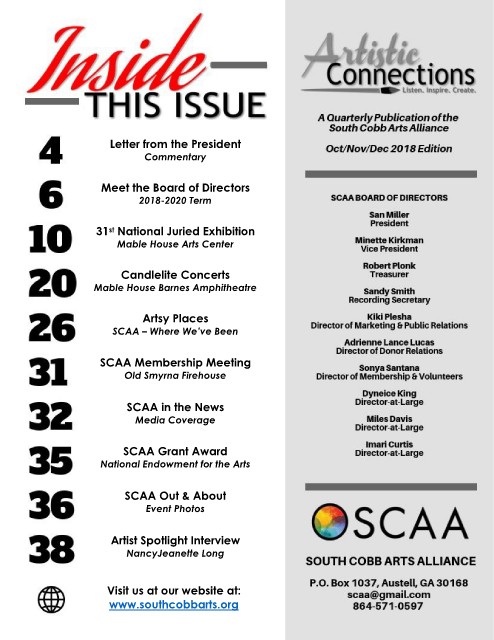 Inside
THIS ISSUE

4
Letter from the President
Commentary

6
Meet the Board of Directors
2018-2020 Term

10
31$^{st}$ National Juried Exhibition
Mable House Arts Center

20
Candlelite Concerts
Mable House Barnes Amphitheatre

26
Artsy Places
SCAA – Where We've Been

31
SCAA Membership Meeting
Old Smyrna Firehouse

32
SCAA in the News
Media Coverage

35
SCAA Grant Award
National Endowment for the Arts

36
SCAA Out & About
Event Photos

38
Artist Spotlight Interview
NancyJeanette Long

Visit us at our website at:
www.southcobbarts.org

Artistic Connections
Listen. Inspire. Create.

A Quarterly Publication of the South Cobb Arts Alliance

Oct/Nov/Dec 2018 Edition

SCAA BOARD OF DIRECTORS

San Miller
President

Minette Kirkman
Vice President

Robert Plonk
Treasurer

Sandy Smith
Recording Secretary

Kiki Plesha
Director of Marketing & Public Relations

Adrienne Lance Lucas
Director of Donor Relations

Sonya Santana
Director of Membership & Volunteers

Dyneice King
Director-at-Large

Miles Davis
Director-at-Large

Imari Curtis
Director-at-Large

SCAA

SOUTH COBB ARTS ALLIANCE

P.O. Box 1037, Austell, GA 30168
scaa@gmail.com
864-571-0597